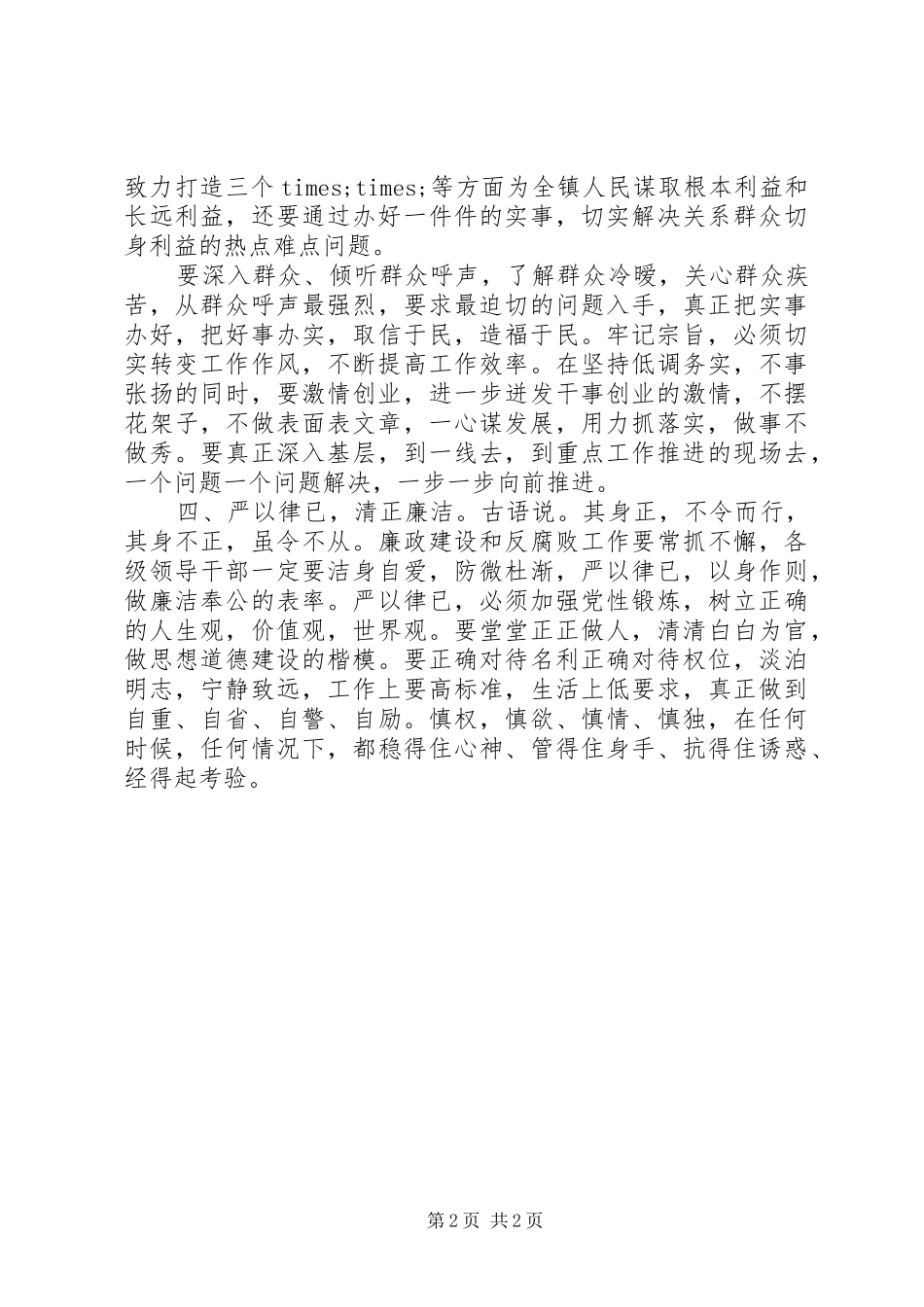 致力打造三个times;times;等方面为全镇人民谋取根本利益和长远利益，还要通过办好一件件的实事，切实解决关系群众切身利益的热点难点问题。

要深入群众、倾听群众呼声，了解群众冷暖，关心群众疾苦，从群众呼声最强烈，要求最迫切的问题入手，真正把实事办好，把好事办实，取信于民，造福于民。牢记宗旨，必须切实转变工作作风，不断提高工作效率。在坚持低调务实，不事张扬的同时，要激情创业，进一步迸发干事创业的激情，不摆花架子，不做表面表文章，一心谋发展，用力抓落实，做事不做秀。要真正深入基层，到一线去，到重点工作推进的现场去，一个问题一个问题解决，一步一步向前推进。

四、严以律已，清正廉洁。古语说。其身正，不令而行，其身不正，虽令不从。廉政建设和反腐败工作要常抓不懈，各级领导干部一定要洁身自爱，防微杜渐，严以律已，以身作则，做廉洁奉公的表率。严以律已，必须加强党性锻炼，树立正确的人生观，价值观，世界观。要堂堂正正做人，清清白白为官，做思想道德建设的楷模。要正确对待名利正确对待权位，淡泊明志，宁静致远，工作上要高标准，生活上低要求，真正做到自重、自省、自警、自励。慎权，慎欲、慎情、慎独，在任何时候，任何情况下，都稳得住心神、管得住身手、抗得住诱惑、经得起考验。

第2页 共2页